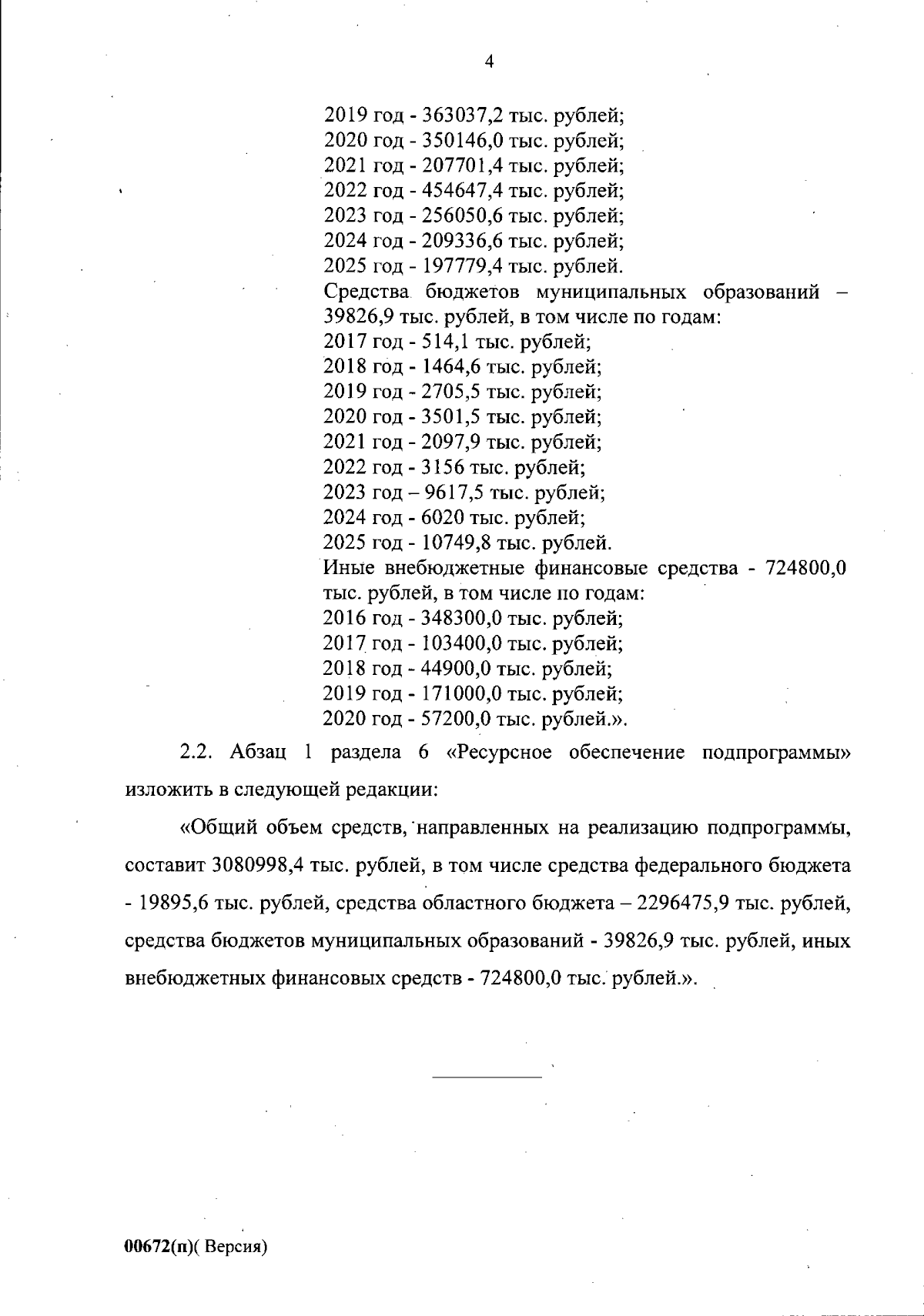 4

2019 год - 363037,2 тыс. рублей;
2020 год - 350146,0 тыс. рублей;
2021 год - 207701,4 тыс. рублей;
2022 год - 454647,4 тыс. рублей;
2023 год - 256050,6 тыс. рублей;
2024 год - 209336,6 тыс. рублей;
2025 год - 197779,4 тыс. рублей.
Средства бюджетов муниципальных образований – 39826,9 тыс. рублей, в том числе по годам:
2017 год - 514,1 тыс. рублей;
2018 год - 1464,6 тыс. рублей;
2019 год - 2705,5 тыс. рублей;
2020 год - 3501,5 тыс. рублей;
2021 год - 2097,9 тыс. рублей;
2022 год - 3156 тыс. рублей;
2023 год – 9617,5 тыс. рублей;
2024 год - 6020 тыс. рублей;
2025 год - 10749,8 тыс. рублей.
Иные внебюджетные финансовые средства - 724800,0 тыс. рублей, в том числе по годам:
2016 год - 348300,0 тыс. рублей;
2017 год - 103400,0 тыс. рублей;
2018 год - 44900,0 тыс. рублей;
2019 год - 171000,0 тыс. рублей;
2020 год - 57200,0 тыс. рублей.».

2.2. Абзац 1 раздела 6 «Ресурсное обеспечение подпрограммы» изложить в следующей редакции:

«Общий объем средств, направленных на реализацию подпрограммы, составит 3080998,4 тыс. рублей, в том числе средства федерального бюджета - 19895,6 тыс. рублей, средства областного бюджета – 2296475,9 тыс. рублей, средства бюджетов муниципальных образований - 39826,9 тыс. рублей, иных внебюджетных финансовых средств - 724800,0 тыс. рублей.».

00672(п)( Версия)